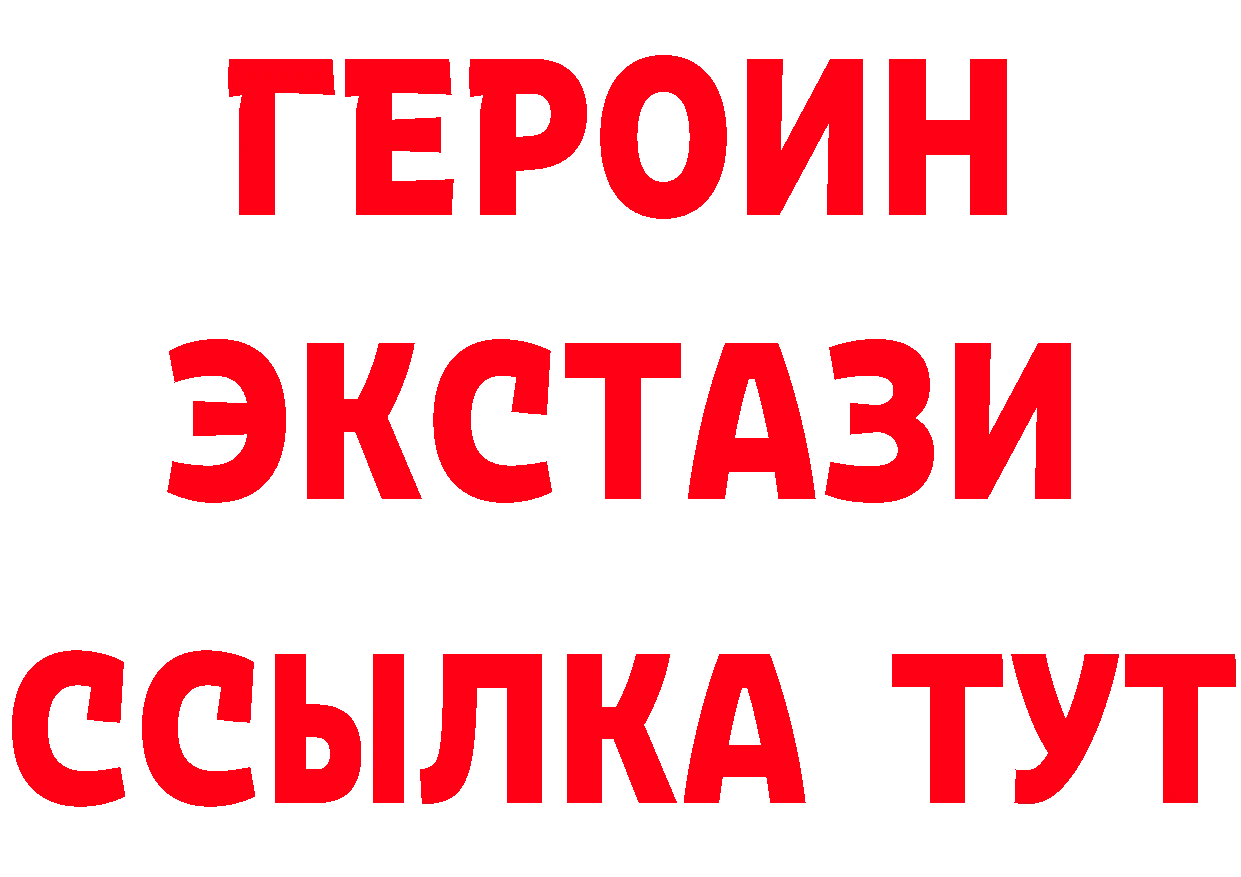 ГЕРОИН ЭКСТАЗИ ССЫЛКА ТУТ